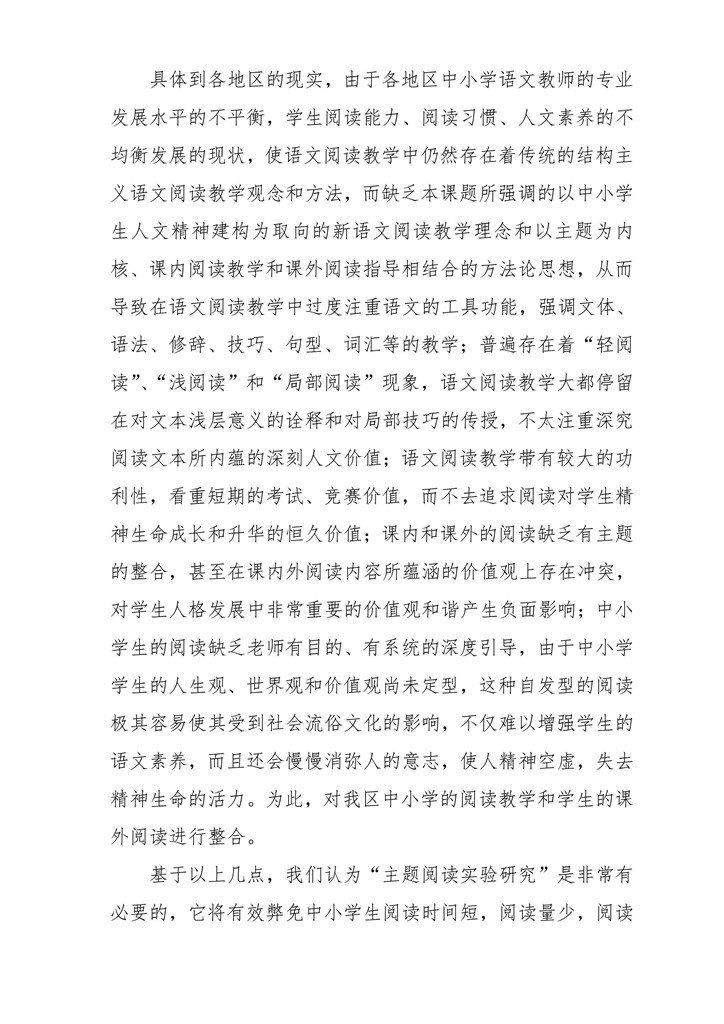 具体到各地区的现实，由于各地区中小学语文教师的专业发展水平的不平衡，学生阅读能力、阅读习惯、人文素养的不均衡发展的现状，使语文阅读教学中仍然存在着传统的结构主义语文阅读教学观念和方法，而缺乏本课题所强调的以中小学生人文精神建构为取向的新语文阅读教学理念和以主题为内核、课内阅读教学和课外阅读指导相结合的方法论思想，从而导致在语文阅读教学中过度注重语文的工具功能，强调文体、语法、修辞、技巧、句型、词汇等的教学；普遍存在着“轻阅读”、“浅阅读”和“局部阅读”现象，语文阅读教学大都停留在对文本浅层意义的诠释和对局部技巧的传授，不太注重深究阅读文本所内蕴的深刻人文价值；语文阅读教学带有较大的功利性，看重短期的考试、竞赛价值，而不去追求阅读对学生精神生命成长和升华的恒久价值；课内和课外的阅读缺乏有主题的整合，甚至在课内外阅读内容所蕴涵的价值观上存在冲突，对学生人格发展中非常重要的价值观和谐产生负面影响；中小学生的阅读缺乏老师有目的、有系统的深度引导，由于中小学学生的人生观、世界观和价值观尚未定型，这种自发型的阅读极其容易使其受到社会流俗文化的影响，不仅难以增强学生的语文素养，而且还会慢慢消弥人的意志，使人精神空虚，失去精神生命的活力。为此，对我区中小学的阅读教学和学生的课外阅读进行整合。

基于以上几点，我们认为“主题阅读实验研究”是非常有必要的，它将有效弊免中小学生阅读时间短，阅读量少，阅读